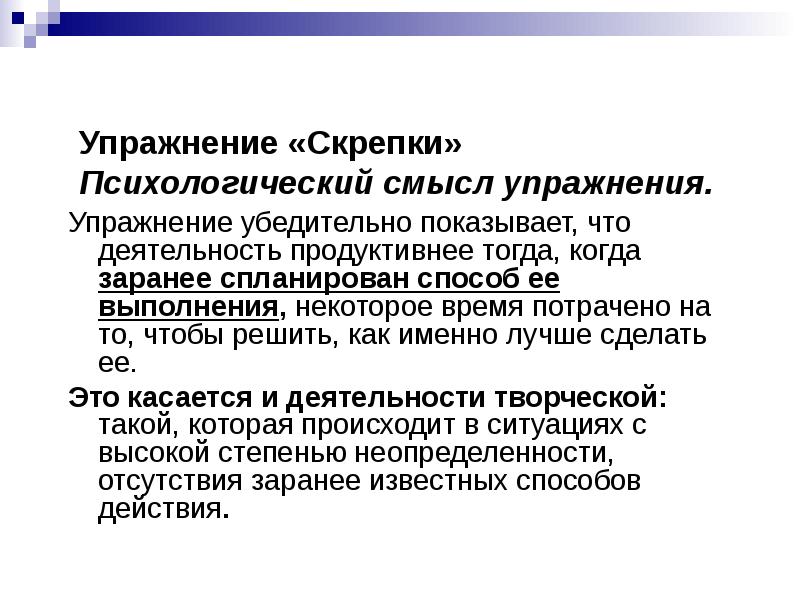 Упражнение «Скрепки»
Психологический смысл упражнения.

Упражнение убедительно показывает, что деятельность продуктивнее тогда, когда заранее спланирован способ ее выполнения, некоторое время потрачено на то, чтобы решить, как именно лучше сделать ее.

Это касается и деятельности творческой: такой, которая происходит в ситуациях с высокой степенью неопределенности, отсутствия заранее известных способов действия.